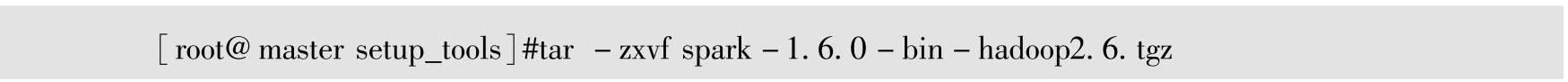 [root@ master setup_tools]#tar -zxvf spark-1. 6. 0-bin-hadoop2. 6. tgz